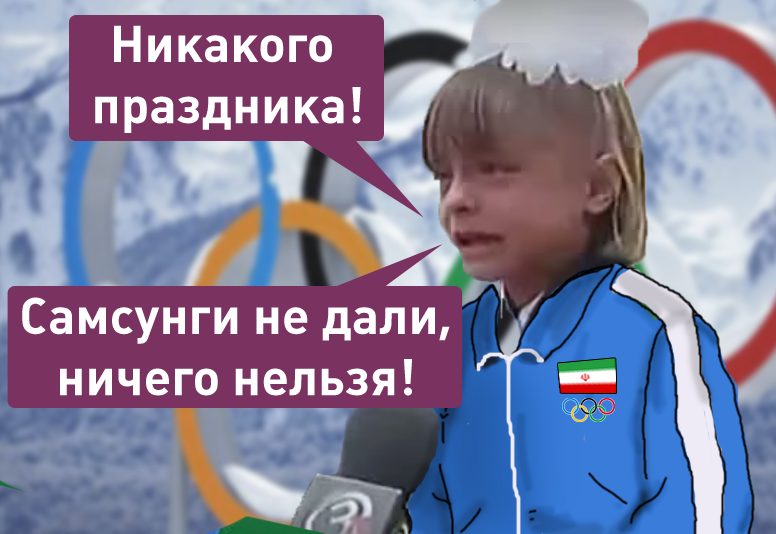 Никакого праздника!

Самсунги не дали, ничего нельзя!